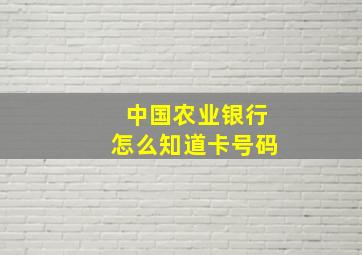 中国农业银行
怎么知道卡号码